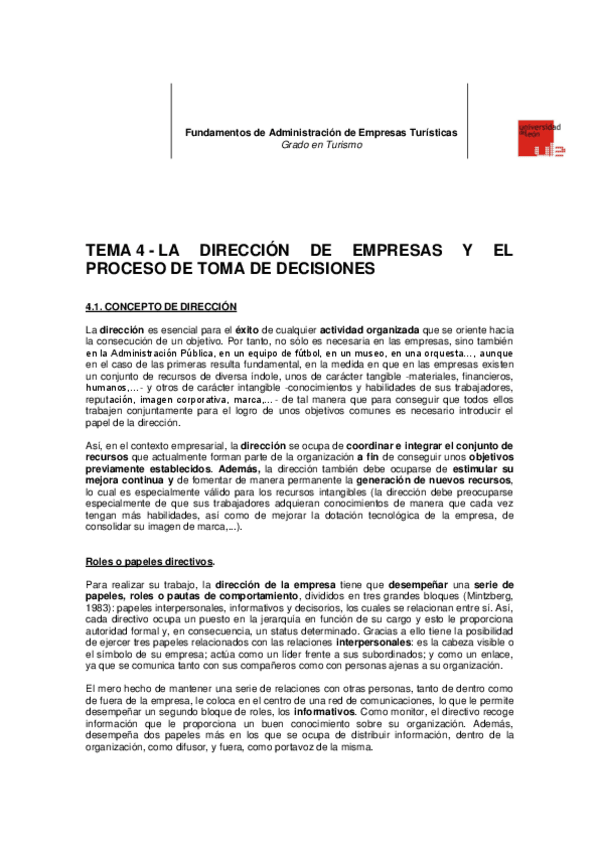 Fundamentos de Administración de Empresas Turísticas
Grado en Turismo

universidad de león

TEMA 4 - LA DIRECCIÓN DE EMPRESAS Y EL PROCESO DE TOMA DE DECISIONES

4.1. CONCEPTO DE DIRECCIÓN

La dirección es esencial para el éxito de cualquier actividad organizada que se oriente hacia la consecución de un objetivo. Por tanto, no sólo es necesaria en las empresas, sino también en la Administración Pública, en un equipo de fútbol, en un museo, en una orquesta…, aunque en el caso de las primeras resulta fundamental, en la medida en que en las empresas existen un conjunto de recursos de diversa índole, unos de carácter tangible -materiales, financieros, humanos,…- y otros de carácter intangible -conocimientos y habilidades de sus trabajadores, reputación, imagen corporativa, marca,…- de tal manera que para conseguir que todos ellos trabajen conjuntamente para el logro de unos objetivos comunes es necesario introducir el papel de la dirección.

Así, en el contexto empresarial, la dirección se ocupa de coordinar e integrar el conjunto de recursos que actualmente forman parte de la organización a fin de conseguir unos objetivos previamente establecidos. Además, la dirección también debe ocuparse de estimular su mejora continua y de fomentar de manera permanente la generación de nuevos recursos, lo cual es especialmente válido para los recursos intangibles (la dirección debe preocuparse especialmente de que sus trabajadores adquieran conocimientos de manera que cada vez tengan más habilidades, así como de mejorar la dotación tecnológica de la empresa, de consolidar su imagen de marca,...).

Roles o papeles directivos.

Para realizar su trabajo, la dirección de la empresa tiene que desempeñar una serie de papeles, roles o pautas de comportamiento, divididos en tres grandes bloques (Mintzberg, 1983): papeles interpersonales, informativos y decisorios, los cuales se relacionan entre sí. Así, cada directivo ocupa un puesto en la jerarquía en función de su cargo y esto le proporciona autoridad formal y, en consecuencia, un status determinado. Gracias a ello tiene la posibilidad de ejercer tres papeles relacionados con las relaciones interpersonales: es la cabeza visible o el símbolo de su empresa; actúa como un líder frente a sus subordinados; y como un enlace, ya que se comunica tanto con sus compañeros como con personas ajenas a su organización.

El mero hecho de mantener una serie de relaciones con otras personas, tanto de dentro como de fuera de la empresa, le coloca en el centro de una red de comunicaciones, lo que le permite desempeñar un segundo bloque de roles, los informativos. Como monitor, el directivo recoge información que le proporciona un buen conocimiento sobre su organización. Además, desempeña dos papeles más en los que se ocupa de distribuir información, dentro de la organización, como difusor, y fuera, como portavoz de la misma.